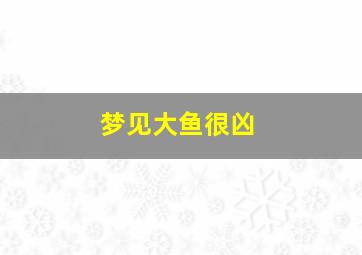 梦见大鱼很凶